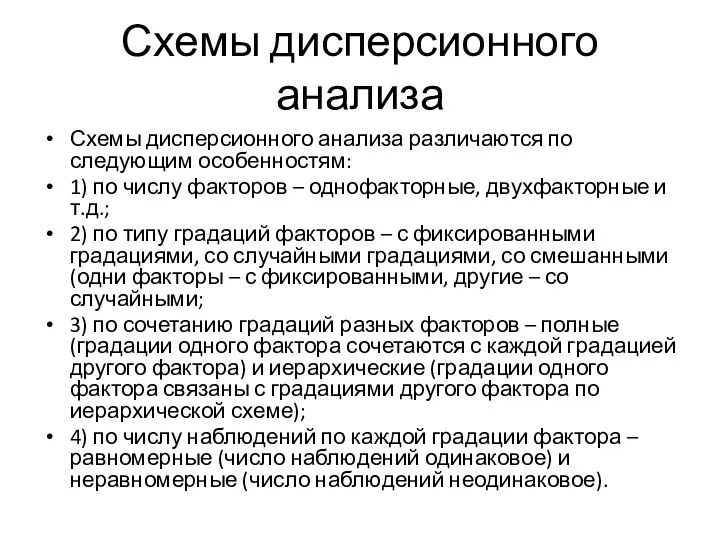 Схемы дисперсионного анализа

• Схемы дисперсионного анализа различаются по следующим особенностям:
• 1) по числу факторов – однофакторные, двухфакторные и т.д.;
• 2) по типу градаций факторов – с фиксированными градациями, со случайными градациями, со смешанными (одни факторы – с фиксированными, другие – со случайными;
• 3) по сочетанию градаций разных факторов – полные (градации одного фактора сочетаются с каждой градацией другого фактора) и иерархические (градации одного фактора связаны с градациями другого фактора по иерархической схеме);
• 4) по числу наблюдений по каждой градации фактора – равномерные (число наблюдений одинаковое) и неравномерные (число наблюдений неодинаковое).